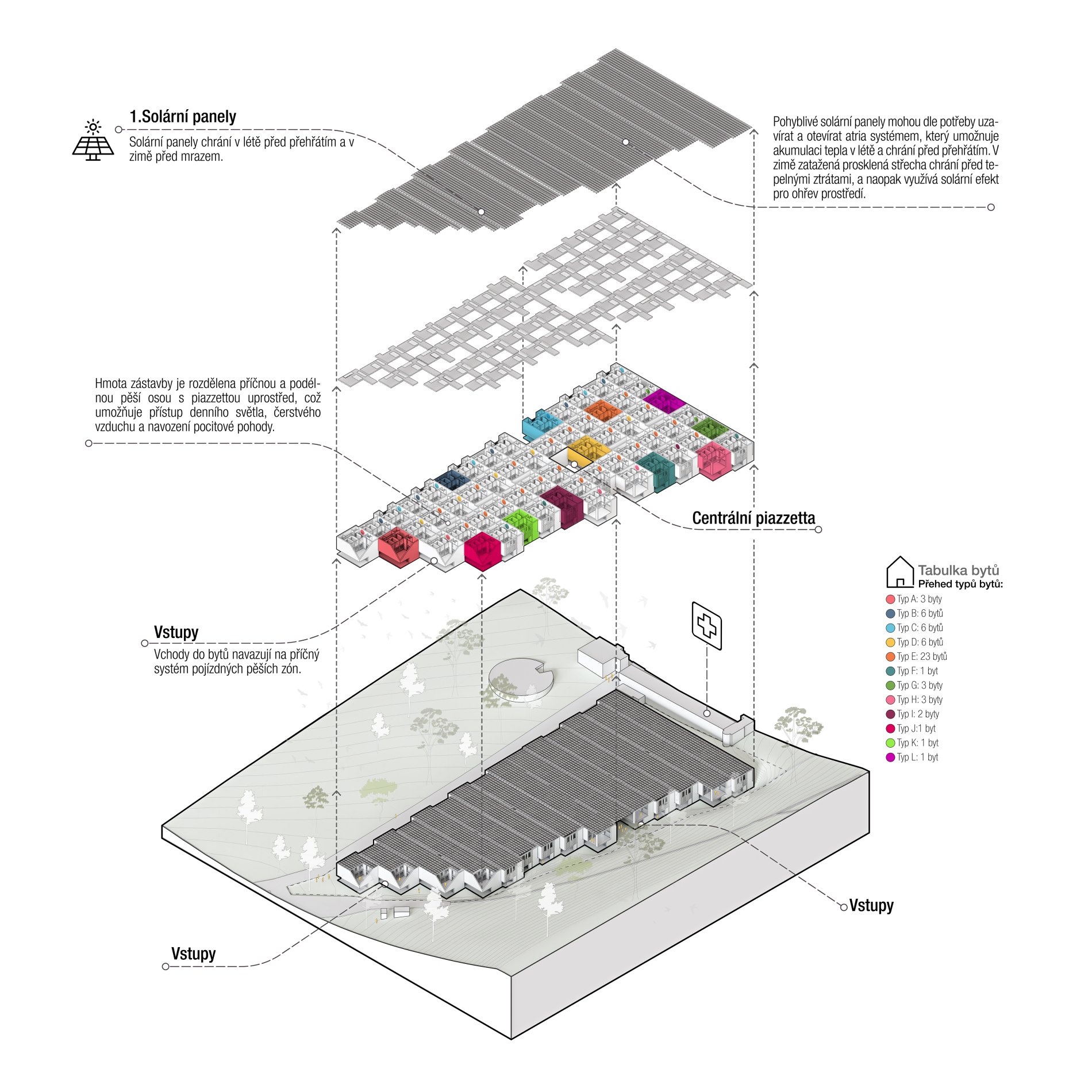 1.Solární panely
Solární panely chrání v létě před přehřátím a v zimě před mrazem.

Pohyblivé solární panely mohou dle potřeby uzavírat a otevírat atria systémem, který umožnuje akumulaci tepla v létě a chrání před přehřátím. V zimě zatažená prosklená střecha chrání před tepelnými ztrátami, a naopak využívá solární efekt pro ohřev prostředí.

Hmota zástavby je rozdělena příčnou a podélnou pěší osou s piazzettou uprostřed, což umožňuje přístup denního světla, čerstvého vzduchu a navození pocitové pohody.

Centrální piazzetta

Vstupy
Vchody do bytů navazují na příčný systém pojízdných pěších zón.

Tabulka bytů
Přehed typů bytů:
Typ A: 3 byty
Typ B: 6 bytů
Typ C: 6 bytů
Typ D: 6 bytů
Typ E: 23 bytů
Typ F: 1 byt
Typ G: 3 byty
Typ H: 3 byty
Typ I: 2 byty
Typ J:1 byt
Typ K: 1 byt
Typ L: 1 byt

Vstupy

Vstupy